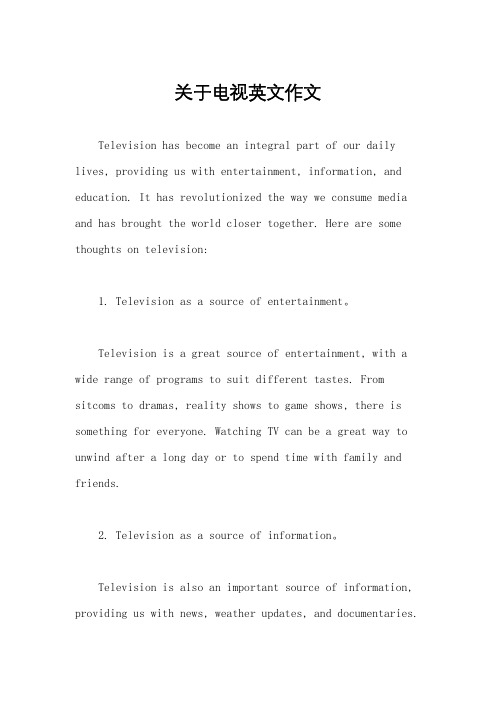 关于电视英文作文

Television has become an integral part of our daily lives, providing us with entertainment, information, and education. It has revolutionized the way we consume media and has brought the world closer together. Here are some thoughts on television:

1. Television as a source of entertainment。

Television is a great source of entertainment, with a wide range of programs to suit different tastes. From sitcoms to dramas, reality shows to game shows, there is something for everyone. Watching TV can be a great way to unwind after a long day or to spend time with family and friends.

2. Television as a source of information。

Television is also an important source of information, providing us with news, weather updates, and documentaries.